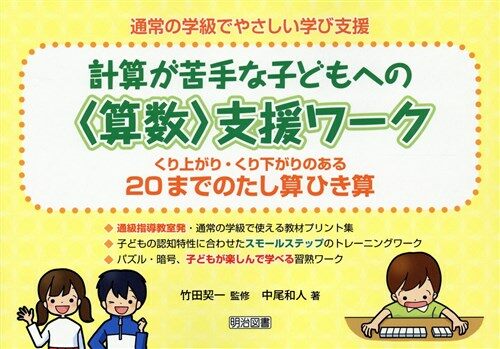 通常の学級でやさしい学び支援

計算が苦手な子どもへの
〈算数〉支援ワーク

くり上がり・くり下がりのある
20までのたし算ひき算

◆ 通級指導教室発・通常の学級で使える教材プリント集
◆ 子どもの認知特性に合わせたスモールステップのトレーニングワーク
◆ パズル・暗号、子どもが楽しんで学べる習熟ワーク

竹田契一 監修　中尾和人 著

明治図書